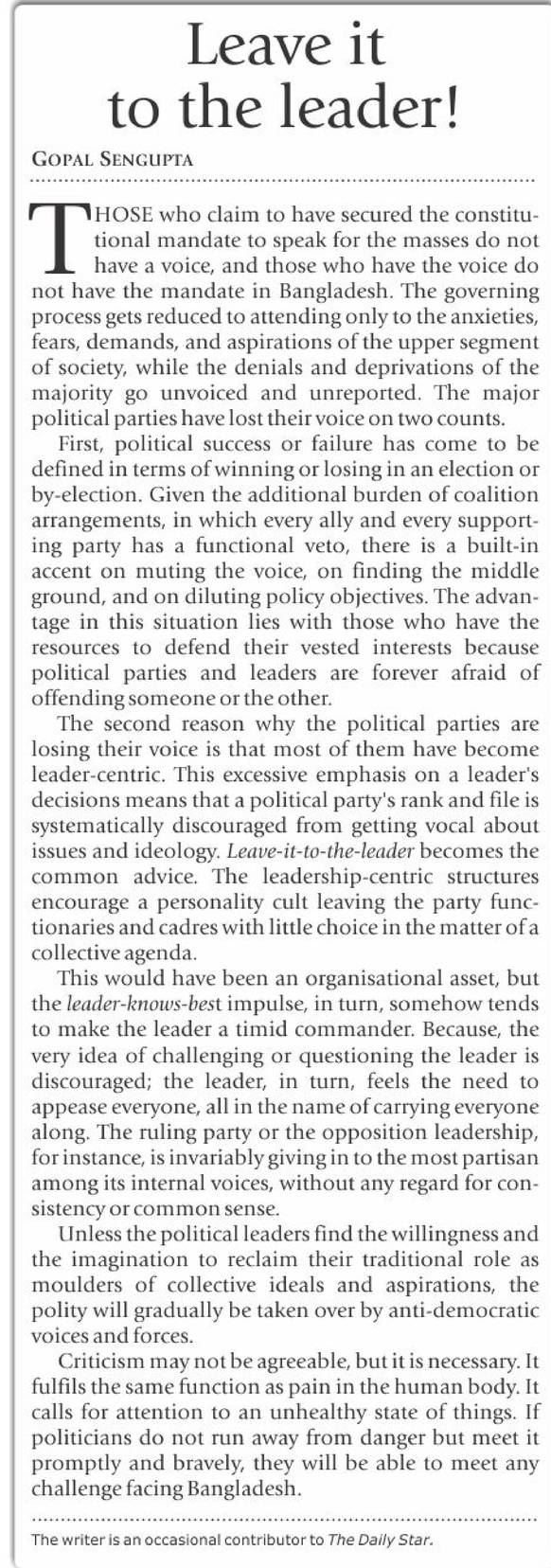 Leave it to the leader!

GOPAL SENGUPTA

THOSE who claim to have secured the constitutional mandate to speak for the masses do not have a voice, and those who have the voice do not have the mandate in Bangladesh. The governing process gets reduced to attending only to the anxieties, fears, demands, and aspirations of the upper segment of society, while the denials and deprivations of the majority go unvoiced and unreported. The major political parties have lost their voice on two counts.

First, political success or failure has come to be defined in terms of winning or losing in an election or by-election. Given the additional burden of coalition arrangements, in which every ally and every supporting party has a functional veto, there is a built-in accent on muting the voice, on finding the middle ground, and on diluting policy objectives. The advantage in this situation lies with those who have the resources to defend their vested interests because political parties and leaders are forever afraid of offending someone or the other.

The second reason why the political parties are losing their voice is that most of them have become leader-centric. This excessive emphasis on a leader's decisions means that a political party's rank and file is systematically discouraged from getting vocal about issues and ideology. Leave-it-to-the-leader becomes the common advice. The leadership-centric structures encourage a personality cult leaving the party functionaries and cadres with little choice in the matter of a collective agenda.

This would have been an organisational asset, but the leader-knows-best impulse, in turn, somehow tends to make the leader a timid commander. Because, the very idea of challenging or questioning the leader is discouraged; the leader, in turn, feels the need to appease everyone, all in the name of carrying everyone along. The ruling party or the opposition leadership, for instance, is invariably giving in to the most partisan among its internal voices, without any regard for consistency or common sense.

Unless the political leaders find the willingness and the imagination to reclaim their traditional role as moulders of collective ideals and aspirations, the polity will gradually be taken over by anti-democratic voices and forces.

Criticism may not be agreeable, but it is necessary. It fulfils the same function as pain in the human body. It calls for attention to an unhealthy state of things. If politicians do not run away from danger but meet it promptly and bravely, they will be able to meet any challenge facing Bangladesh.

The writer is an occasional contributor to The Daily Star.